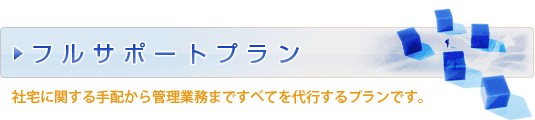 フルサポートプラン

社宅に関する手配から管理業務まですべてを代行するプランです。